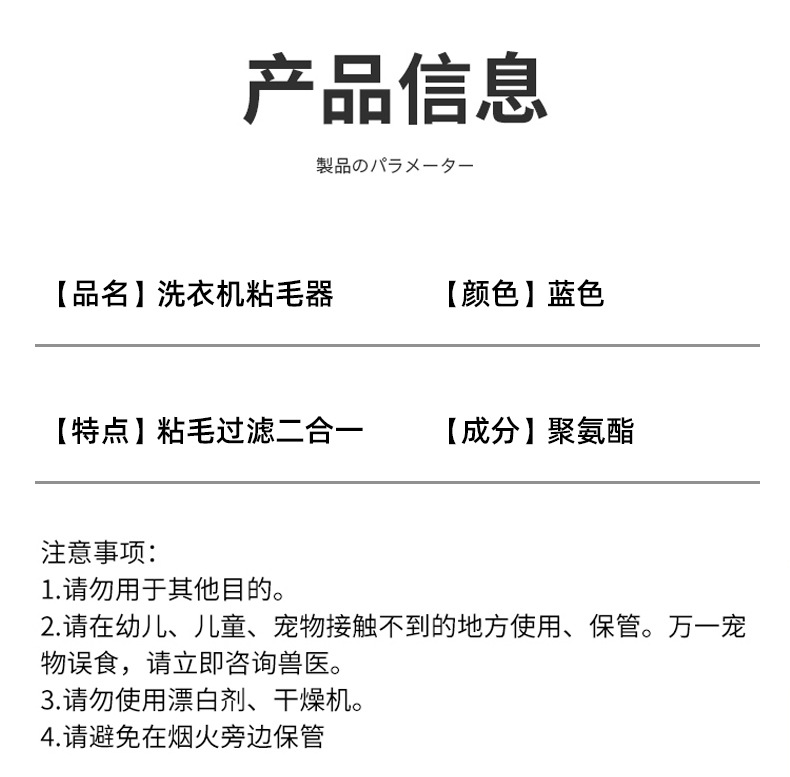 产品信息

製品のパラメーター

【品名】洗衣机粘毛器

【颜色】蓝色

【特点】粘毛过滤二合一

【成分】聚氨酯

注意事项:
1.请勿用于其他目的。
2.请在幼儿、儿童、宠物接触不到的地方使用、保管。万一宠物误食，请立即咨询兽医。
3.请勿使用漂白剂、干燥机。
4.请避免在烟火旁边保管